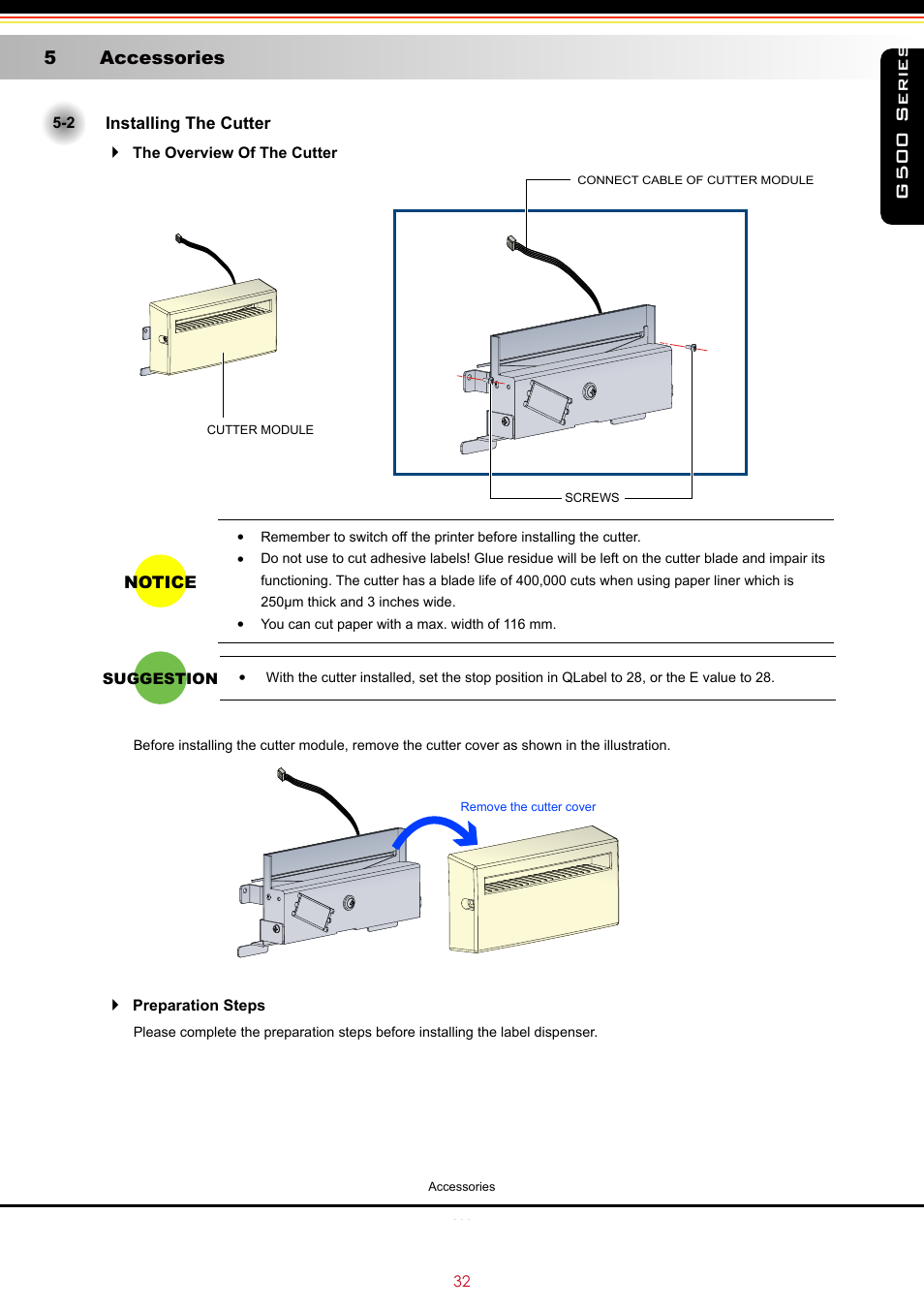 5 Accessories

G500 SERIES

5-2 Installing The Cutter

The Overview Of The Cutter

CONNECT CABLE OF CUTTER MODULE

CUTTER MODULE

SCREWS

NOTICE

- Remember to switch off the printer before installing the cutter.
- Do not use to cut adhesive labels! Glue residue will be left on the cutter blade and impair its functioning. The cutter has a blade life of 400,000 cuts when using paper liner which is 250µm thick and 3 inches wide.
- You can cut paper with a max. width of 116 mm.

SUGGESTION

- With the cutter installed, set the stop position in QLabel to 28, or the E value to 28.

Before installing the cutter module, remove the cutter cover as shown in the illustration.

Remove the cutter cover

Preparation Steps

Please complete the preparation steps before installing the label dispenser.

Accessories

32